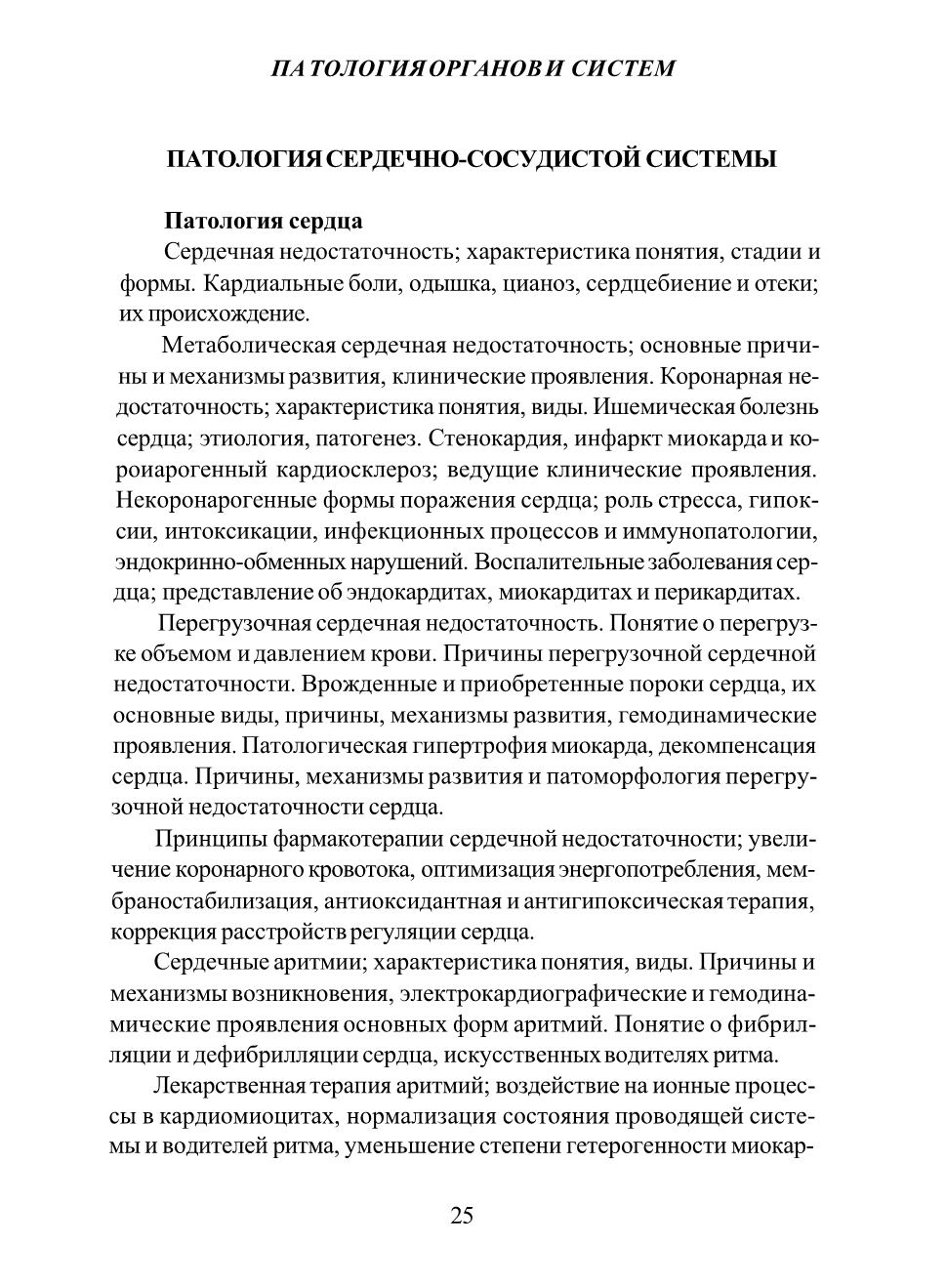 ПАТОЛОГИЯ ОРГАНОВ И СИСТЕМ

ПАТОЛОГИЯ СЕРДЕЧНО-СОСУДИСТОЙ СИСТЕМЫ

Патология сердца

Сердечная недостаточность; характеристика понятия, стадии и формы. Кардиальные боли, одышка, цианоз, сердцебиение и отеки; их происхождение.

Метаболическая сердечная недостаточность; основные причины и механизмы развития, клинические проявления. Коронарная недостаточность; характеристика понятия, виды. Ишемическая болезнь сердца; этиология, патогенез. Стенокардия, инфаркт миокарда и короиарогенный кардиосклероз; ведущие клинические проявления. Некоронарогенные формы поражения сердца; роль стресса, гипоксии, интоксикации, инфекционных процессов и иммунопатологии, эндокринно-обменных нарушений. Воспалительные заболевания сердца; представление об эндокардитах, миокардитах и перикардитах.

Перегрузочная сердечная недостаточность. Понятие о перегрузке объемом и давлением крови. Причины перегрузочной сердечной недостаточности. Врожденные и приобретенные пороки сердца, их основные виды, причины, механизмы развития, гемодинамические проявления. Патологическая гипертрофия миокарда, декомпенсация сердца. Причины, механизмы развития и патоморфология перегрузочной недостаточности сердца.

Принципы фармакотерапии сердечной недостаточности; увеличение коронарного кровотока, оптимизация энергопотребления, мембраностабилизация, антиоксидантная и антигипоксическая терапия, коррекция расстройств регуляции сердца.

Сердечные аритмии; характеристика понятия, виды. Причины и механизмы возникновения, электрокардиографические и гемодинамические проявления основных форм аритмий. Понятие о фибрилляции и дефибрилляции сердца, искусственных водителях ритма.

Лекарственная терапия аритмий; воздействие на ионные процессы в кардиомиоцитах, нормализация состояния проводящей системы и водителей ритма, уменьшение степени гетерогенности миокар-

25